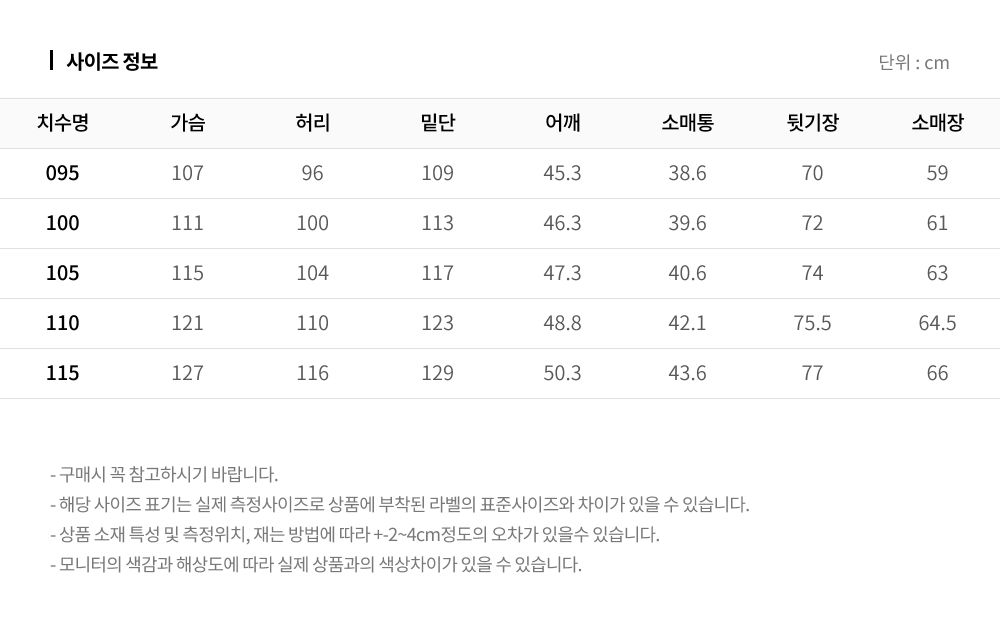 사이즈 정보

단위 : cm

| 치수명 | 가슴 | 허리 | 밑단 | 어깨 | 소매통 | 뒷기장 | 소매장 |
|---|---|---|---|---|---|---|---|
| 095 | 107 | 96 | 109 | 45.3 | 38.6 | 70 | 59 |
| 100 | 111 | 100 | 113 | 46.3 | 39.6 | 72 | 61 |
| 105 | 115 | 104 | 117 | 47.3 | 40.6 | 74 | 63 |
| 110 | 121 | 110 | 123 | 48.8 | 42.1 | 75.5 | 64.5 |
| 115 | 127 | 116 | 129 | 50.3 | 43.6 | 77 | 66 |

- 구매시 꼭 참고하시기 바랍니다.
- 해당 사이즈 표기는 실제 측정사이즈로 상품에 부착된 라벨의 표준사이즈와 차이가 있을 수 있습니다.
- 상품 소재 특성 및 측정위치, 재는 방법에 따라 +-2~4cm정도의 오차가 있을수 있습니다.
- 모니터의 색감과 해상도에 따라 실제 상품과의 색상차이가 있을 수 있습니다.